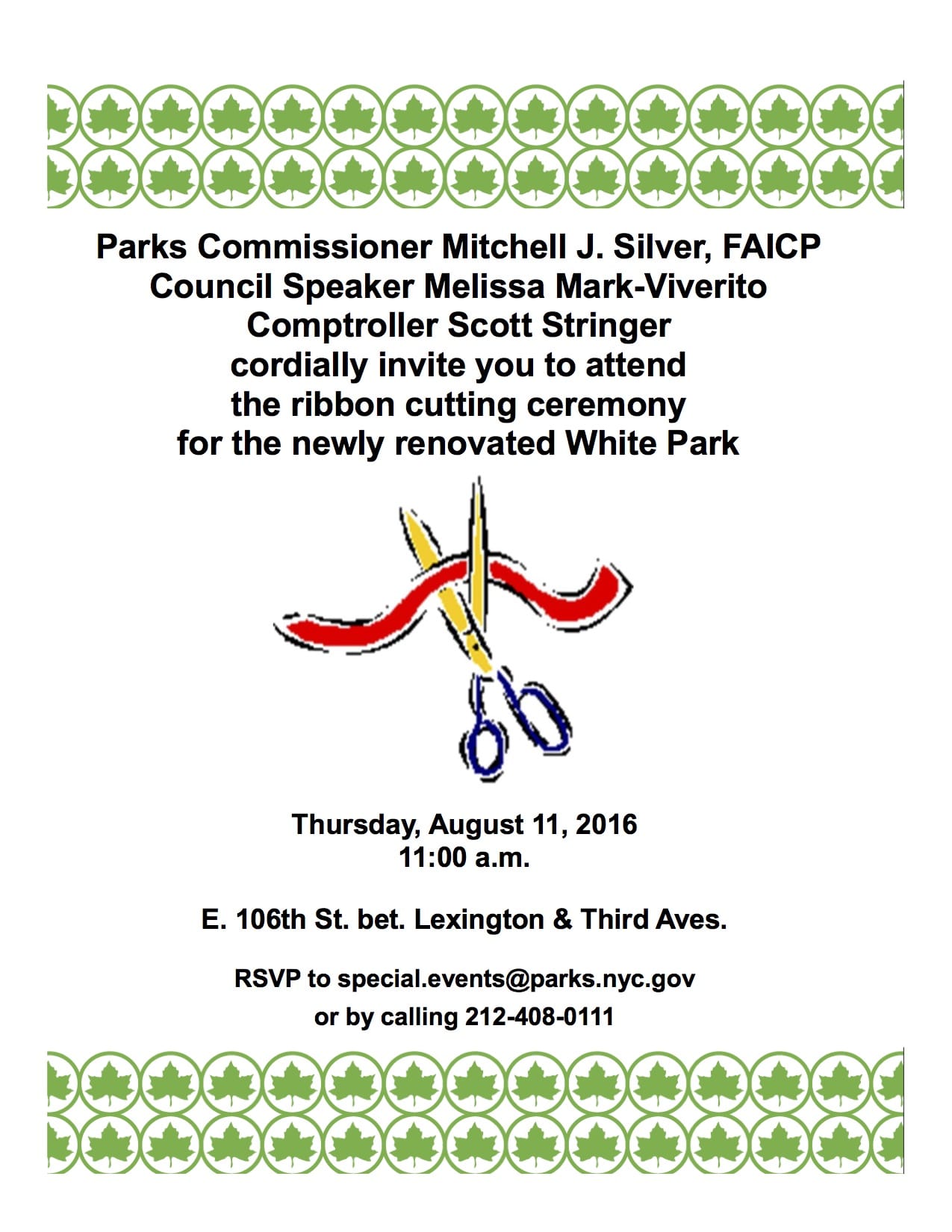 Parks Commissioner Mitchell J. Silver, FAICP
Council Speaker Melissa Mark-Viverito
Comptroller Scott Stringer
cordially invite you to attend
the ribbon cutting ceremony
for the newly renovated White Park

Thursday, August 11, 2016
11:00 a.m.

E. 106th St. bet. Lexington & Third Aves.

RSVP to special.events@parks.nyc.gov
or by calling 212-408-0111